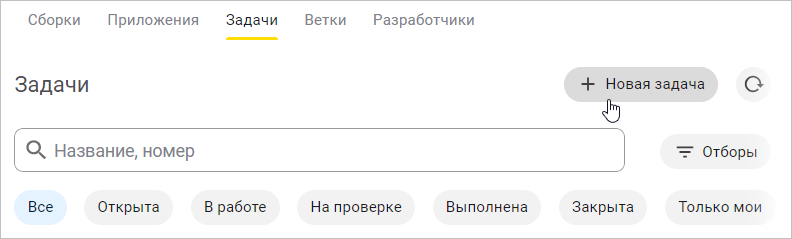 Сборки Приложения Задачи Ветки Разработчики

Задачи

+ Новая задача

Название, номер

Отборы

Все Открыта В работе На проверке Выполнена Закрыта Только мои